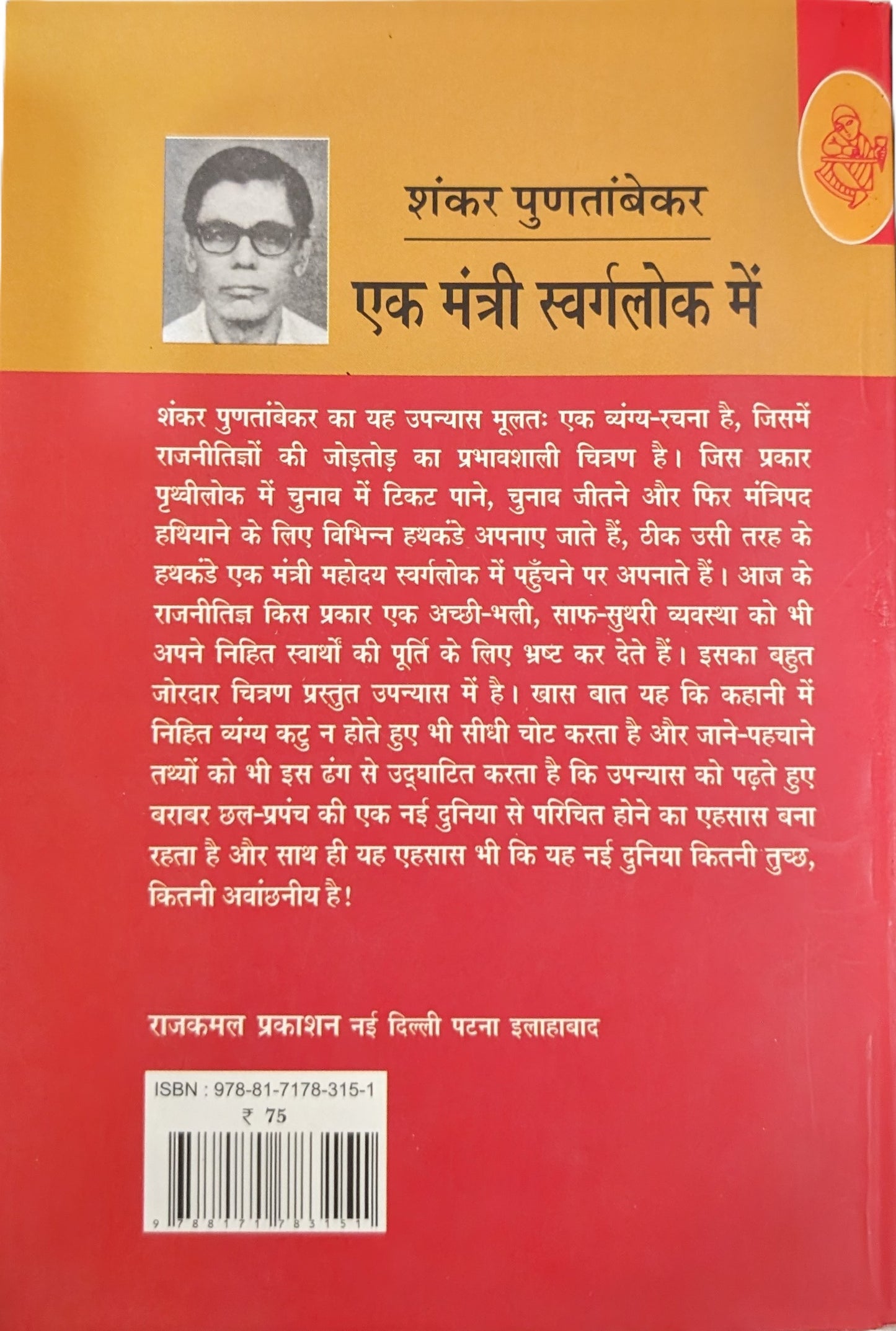 शंकर पुणतांबेकर

एक मंत्री स्वर्गलोक में

शंकर पुणतांबेकर का यह उपन्यास मूलतः एक व्यंग्य-रचना है, जिसमें राजनीतिज्ञों की जोड़तोड़ का प्रभावशाली चित्रण है। जिस प्रकार पृथ्वीलोक में चुनाव में टिकट पाने, चुनाव जीतने और फिर मंत्रिपद हथियाने के लिए विभिन्न हथकंडे अपनाए जाते हैं, ठीक उसी तरह के हथकंडे एक मंत्री महोदय स्वर्गलोक में पहुँचने पर अपनाते हैं। आज के राजनीतिज्ञ किस प्रकार एक अच्छी-भली, साफ-सुथरी व्यवस्था को भी अपने निहित स्वार्थों की पूर्ति के लिए भ्रष्ट कर देते हैं। इसका बहुत जोरदार चित्रण प्रस्तुत उपन्यास में है। खास बात यह कि कहानी में निहित व्यंग्य कटु न होते हुए भी सीधी चोट करता है और जाने-पहचाने तथ्यों को भी इस ढंग से उद्घाटित करता है कि उपन्यास को पढ़ते हुए बराबर छल-प्रपंच की एक नई दुनिया से परिचित होने का एहसास बना रहता है और साथ ही यह एहसास भी कि यह नई दुनिया कितनी तुच्छ, कितनी अवांछनीय है!

राजकमल प्रकाशन नई दिल्ली पटना इलाहाबाद

ISBN : 978-81-7178-315-1
₹ 75

9 788171 783151